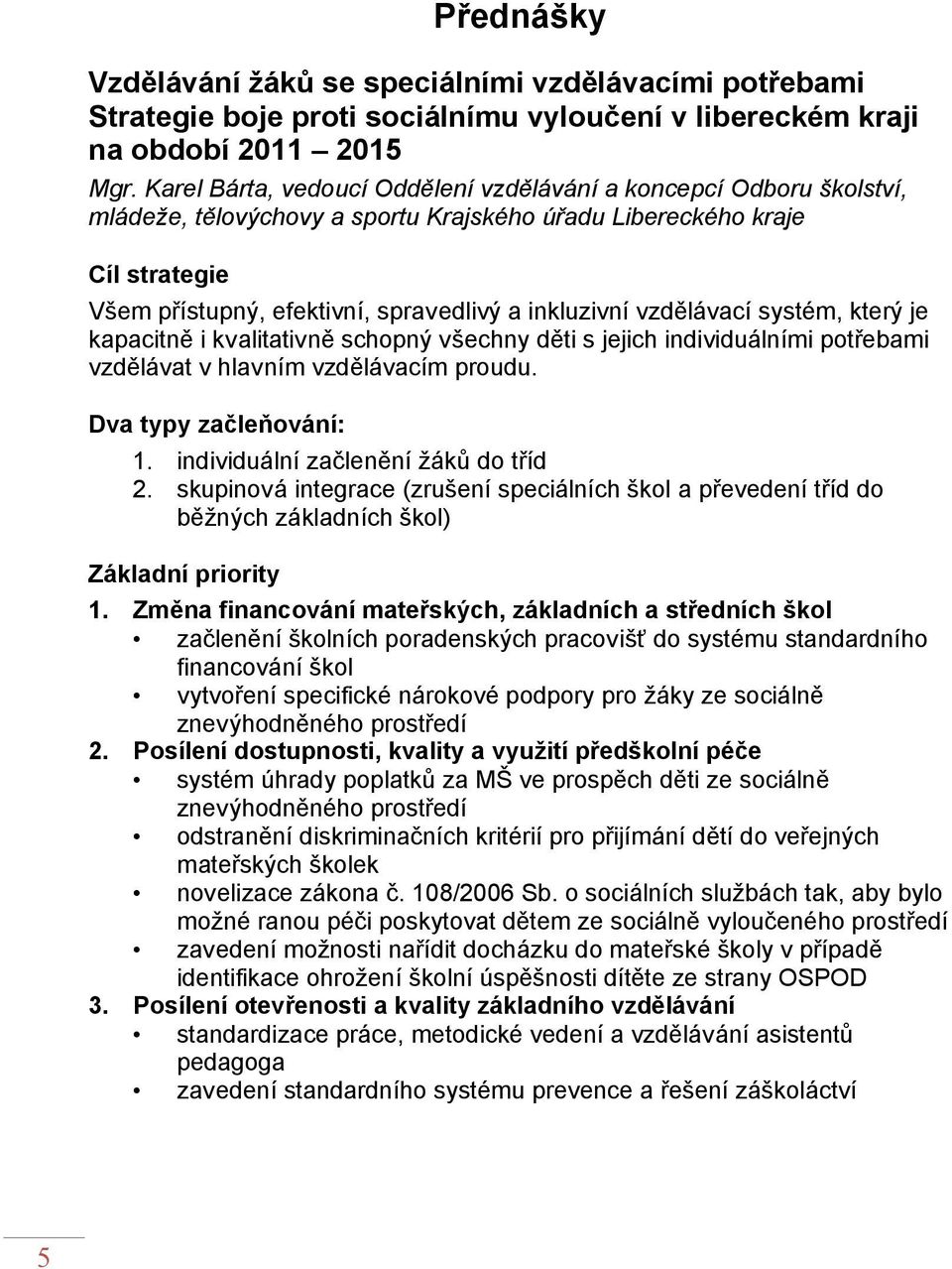 Přednášky

Vzdělávání žáků se speciálními vzdělávacími potřebami Strategie boje proti sociálnímu vyloučení v libereckém kraji na období 2011 – 2015

Mgr. Karel Bárta, vedoucí Oddělení vzdělávání a koncepcí Odboru školství, mládeže, tělovýchovy a sportu Krajského úřadu Libereckého kraje

Cíl strategie

Všem přístupný, efektivní, spravedlivý a inkluzivní vzdělávací systém, který je kapacitně i kvalitativně schopný všechny děti s jejich individuálními potřebami vzdělávat v hlavním vzdělávacím proudu.

Dva typy začleňování:

1. individuální začlenění žáků do tříd
2. skupinová integrace (zrušení speciálních škol a převedení tříd do běžných základních škol)

Základní priority

1. Změna financování mateřských, základních a středních škol
• začlenění školních poradenských pracovišť do systému standardního financování škol
• vytvoření specifické nárokové podpory pro žáky ze sociálně znevýhodněného prostředí
2. Posílení dostupnosti, kvality a využití předškolní péče
• systém úhrady poplatků za MŠ ve prospěch děti ze sociálně znevýhodněného prostředí
• odstranění diskriminačních kritérií pro přijímání dětí do veřejných mateřských školek
• novelizace zákona č. 108/2006 Sb. o sociálních službách tak, aby bylo možné ranou péči poskytovat dětem ze sociálně vyloučeného prostředí
• zavedení možnosti nařídit docházku do mateřské školy v případě identifikace ohrožení školní úspěšnosti dítěte ze strany OSPOD
3. Posílení otevřenosti a kvality základního vzdělávání
• standardizace práce, metodické vedení a vzdělávání asistentů pedagoga
• zavedení standardního systému prevence a řešení záškoláctví

5